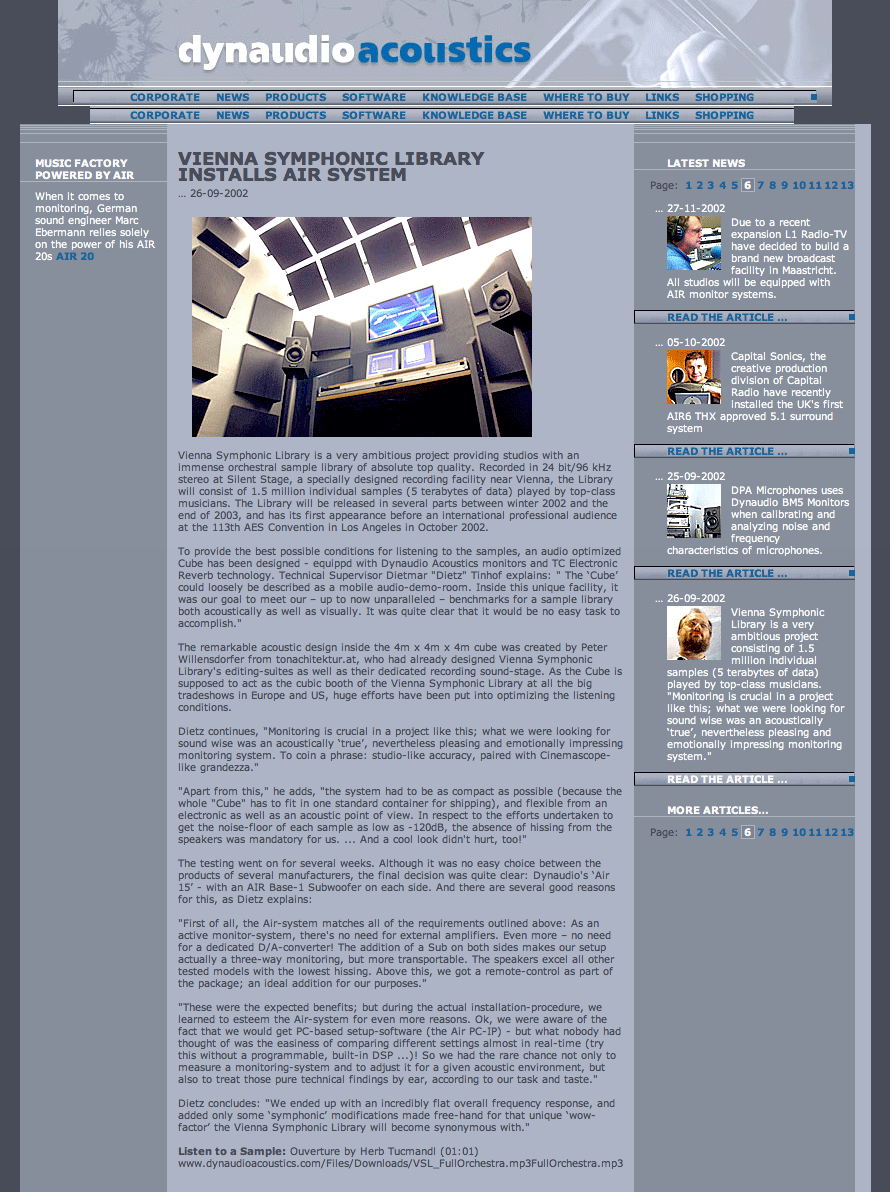 dynaudioacoustics

CORPORATE NEWS PRODUCTS SOFTWARE KNOWLEDGE BASE WHERE TO BUY LINKS SHOPPING

CORPORATE NEWS PRODUCTS SOFTWARE KNOWLEDGE BASE WHERE TO BUY LINKS SHOPPING

MUSIC FACTORY POWERED BY AIR

When it comes to monitoring, German sound engineer Marc Ebermann relies solely on the power of his AIR 20s AIR 20

VIENNA SYMPHONIC LIBRARY INSTALLS AIR SYSTEM

... 26-09-2002

Vienna Symphonic Library is a very ambitious project providing studios with an immense orchestral sample library of absolute top quality. Recorded in 24 bit/96 kHz stereo at Silent Stage, a specially designed recording facility near Vienna, the Library will consist of 1.5 million individual samples (5 terabytes of data) played by top-class musicians. The Library will be released in several parts between winter 2002 and the end of 2003, and has its first appearance before an international professional audience at the 113th AES Convention in Los Angeles in October 2002.

To provide the best possible conditions for listening to the samples, an audio optimized Cube has been designed - equippd with Dynaudio Acoustics monitors and TC Electronic Reverb technology. Technical Supervisor Dietmar "Dietz" Tinhof explains: " The 'Cube' could loosely be described as a mobile audio-demo-room. Inside this unique facility, it was our goal to meet our – up to now unparalleled – benchmarks for a sample library both acoustically as well as visually. It was quite clear that it would be no easy task to accomplish."

The remarkable acoustic design inside the 4m x 4m x 4m cube was created by Peter Willensdorfer from tonachitektur.at, who had already designed Vienna Symphonic Library's editing-suites as well as their dedicated recording sound-stage. As the Cube is supposed to act as the cubic booth of the Vienna Symphonic Library at all the big tradeshows in Europe and US, huge efforts have been put into optimizing the listening conditions.

Dietz continues, "Monitoring is crucial in a project like this; what we were looking for sound wise was an acoustically 'true', nevertheless pleasing and emotionally impressing monitoring system. To coin a phrase: studio-like accuracy, paired with Cinemascope-like grandezza."

"Apart from this," he adds, "the system had to be as compact as possible (because the whole "Cube" has to fit in one standard container for shipping), and flexible from an electronic as well as an acoustic point of view. In respect to the efforts undertaken to get the noise-floor of each sample as low as -120dB, the absence of hissing from the speakers was mandatory for us. ... And a cool look didn't hurt, too!"

The testing went on for several weeks. Although it was no easy choice between the products of several manufacturers, the final decision was quite clear: Dynaudio's 'Air 15' - with an AIR Base-1 Subwoofer on each side. And there are several good reasons for this, as Dietz explains:

"First of all, the Air-system matches all of the requirements outlined above: As an active monitor-system, there's no need for external amplifiers. Even more – no need for a dedicated D/A-converter! The addition of a Sub on both sides makes our setup actually a three-way monitoring, but more transportable. The speakers excel all other tested models with the lowest hissing. Above this, we got a remote-control as part of the package; an ideal addition for our purposes."

"These were the expected benefits; but during the actual installation-procedure, we learned to esteem the Air-system for even more reasons. Ok, we were aware of the fact that we would get PC-based setup-software (the Air PC-IP) - but what nobody had thought of was the easiness of comparing different settings almost in real-time (try this without a programmable, built-in DSP ...)! So we had the rare chance not only to measure a monitoring-system and to adjust it for a given acoustic environment, but also to treat those pure technical findings by ear, according to our task and taste."

Dietz concludes: "We ended up with an incredibly flat overall frequency response, and added only some 'symphonic' modifications made free-hand for that unique 'wow-factor' the Vienna Symphonic Library will become synonymous with."

Listen to a Sample: Ouverture by Herb Tucmandl (01:01)
www.dynaudioacoustics.com/Files/Downloads/VSL_FullOrchestra.mp3FullOrchestra.mp3

LATEST NEWS

Page: 1 2 3 4 5 6 7 8 9 10 11 12 13

... 27-11-2002
Due to a recent expansion L1 Radio-TV have decided to build a brand new broadcast facility in Maastricht. All studios will be equipped with AIR monitor systems.

READ THE ARTICLE ...

... 05-10-2002
Capital Sonics, the creative production division of Capital Radio have recently installed the UK's first AIR6 THX approved 5.1 surround system

READ THE ARTICLE ...

... 25-09-2002
DPA Microphones uses Dynaudio BM5 Monitors when calibrating and analyzing noise and frequency characteristics of microphones.

READ THE ARTICLE ...

... 26-09-2002
Vienna Symphonic Library is a very ambitious project consisting of 1.5 million individual samples (5 terabytes of data) played by top-class musicians. "Monitoring is crucial in a project like this; what we were looking for sound wise was an acoustically 'true', nevertheless pleasing and emotionally impressing monitoring system."

READ THE ARTICLE ...

MORE ARTICLES...

Page: 1 2 3 4 5 6 7 8 9 10 11 12 13